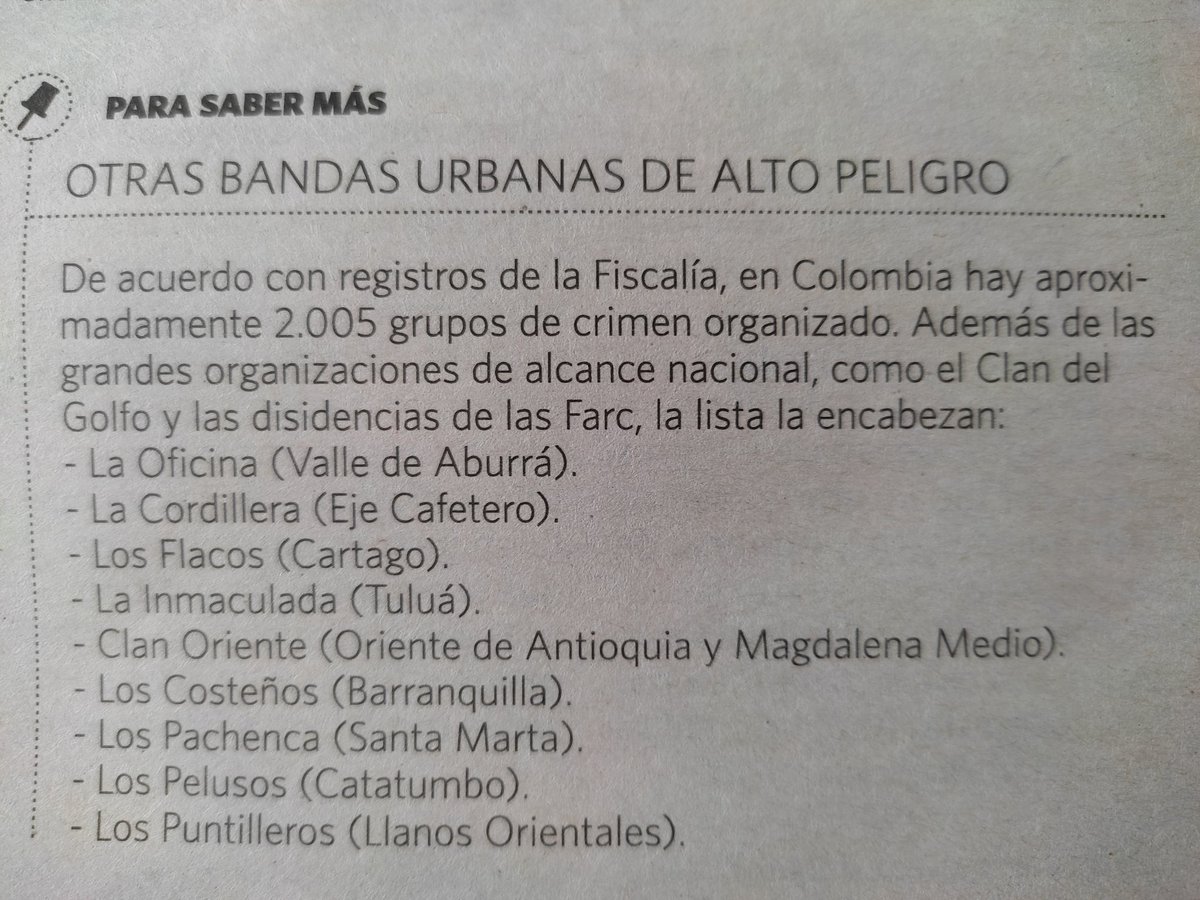 PARA SABER MÁS

OTRAS BANDAS URBANAS DE ALTO PELIGRO

De acuerdo con registros de la Fiscalía, en Colombia hay aproximadamente 2.005 grupos de crimen organizado. Además de las grandes organizaciones de alcance nacional, como el Clan del Golfo y las disidencias de las Farc, la lista la encabezan:
- La Oficina (Valle de Aburrá).
- La Cordillera (Eje Cafetero).
- Los Flacos (Cartago).
- La Inmaculada (Tuluá).
- Clan Oriente (Oriente de Antioquia y Magdalena Medio).
- Los Costeños (Barranquilla).
- Los Pachenca (Santa Marta).
- Los Pelusos (Catatumbo).
- Los Puntilleros (Llanos Orientales).